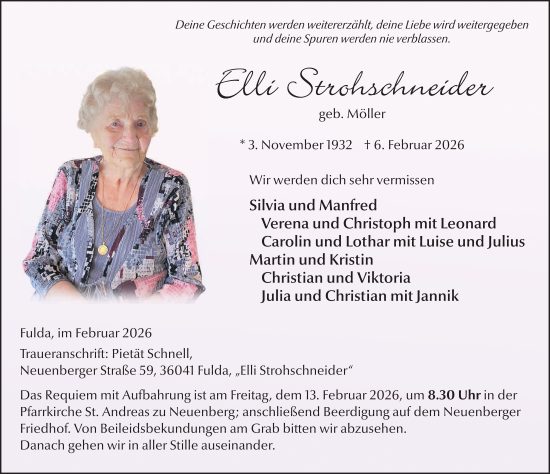 Deine Geschichten werden weitererzählt, deine Liebe wird weitergegeben und deine Spuren werden nie verblassen.

Elli Strohschneider

geb. Möller

* 3. November 1932 † 6. Februar 2026

Wir werden dich sehr vermissen

Silvia und Manfred
Verena und Christoph mit Leonard
Carolin und Lothar mit Luise und Julius
Martin und Kristin
Christian und Viktoria
Julia und Christian mit Jannik

Fulda, im Februar 2026

Traueranschrift: Pietät Schnell,
Neuenberger Straße 59, 36041 Fulda, „Elli Strohschneider“

Das Requiem mit Aufbahrung ist am Freitag, dem 13. Februar 2026, um 8.30 Uhr in der Pfarrkirche St. Andreas zu Neuenberg; anschließend Beerdigung auf dem Neuenberger Friedhof. Von Beileidsbekundungen am Grab bitten wir abzusehen.
Danach gehen wir in aller Stille auseinander.